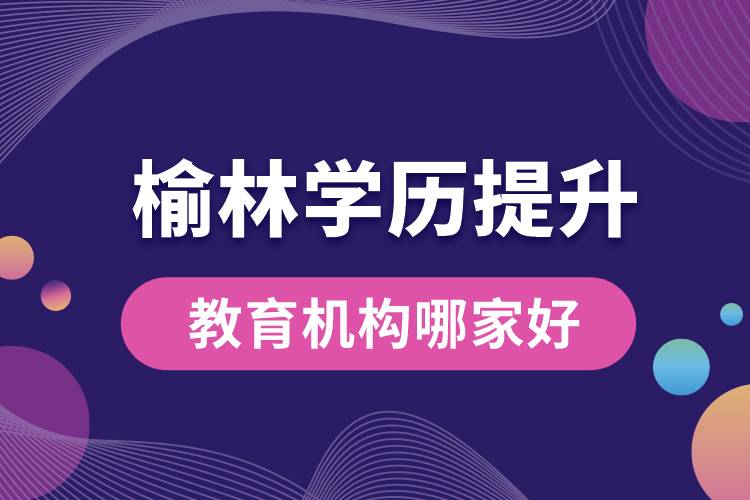 榆林学历提升

教育机构哪家好